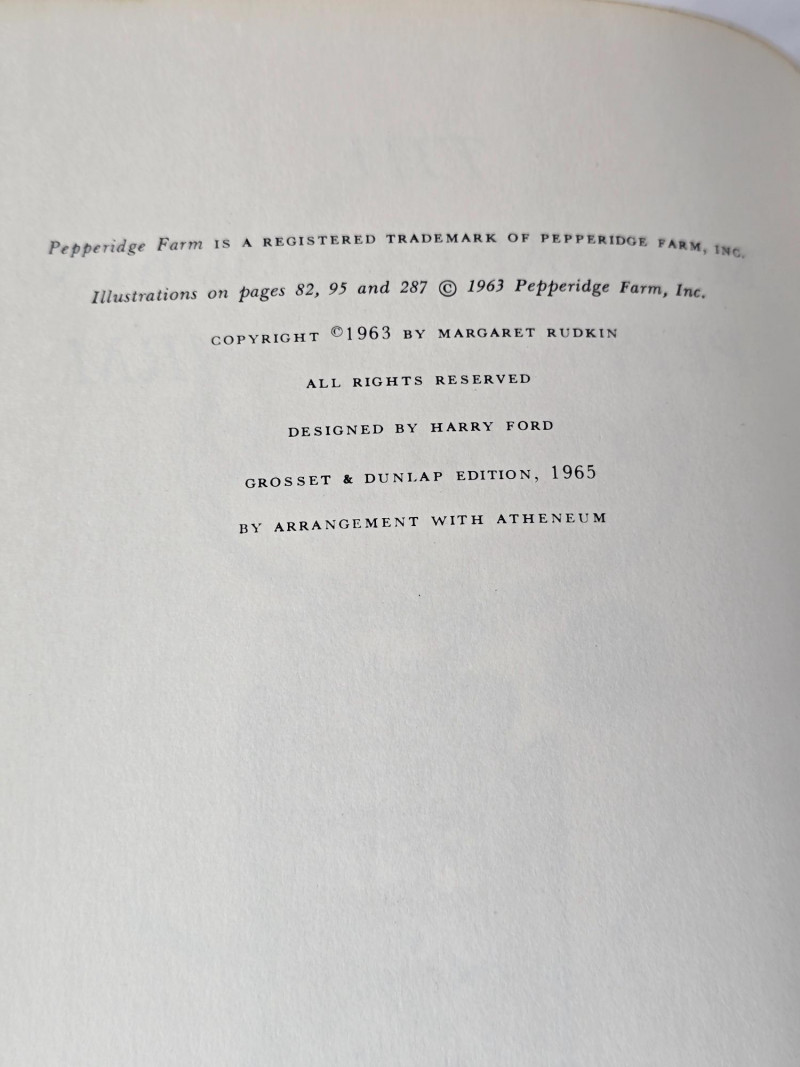 Pepperidge Farm IS A REGISTERED TRADEMARK OF PEPPERIDGE FARM, INC.

Illustrations on pages 82, 95 and 287 © 1963 Pepperidge Farm, Inc.

COPYRIGHT ©1963 BY MARGARET RUDKIN

ALL RIGHTS RESERVED

DESIGNED BY HARRY FORD

GROSSET & DUNLAP EDITION, 1965

BY ARRANGEMENT WITH ATHENEUM